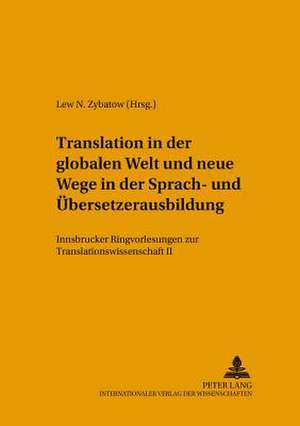 Lew N. Zybatow (Hrsg.)

Translation in der globalen Welt und neue Wege in der Sprach- und Übersetzerausbildung

Innsbrucker Ringvorlesungen zur Translationswissenschaft II

PETER LANG
INTERNATIONALER VERLAG DER WISSENSCHAFTEN